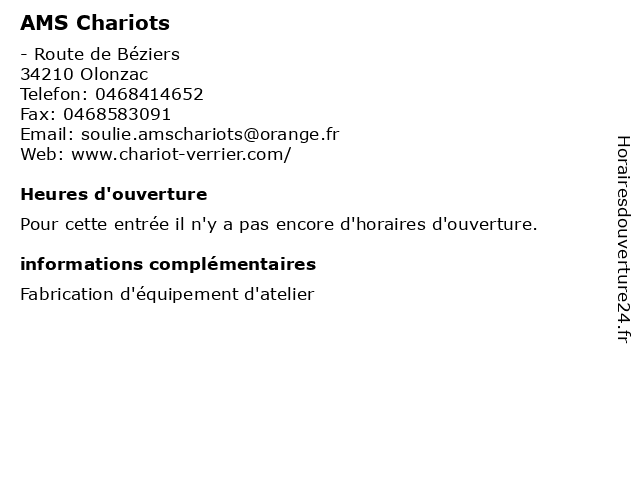 AMS Chariots

- Route de Béziers
34210 Olonzac
Telefon: 0468414652
Fax: 0468583091
Email: soulie.amschariots@orange.fr
Web: www.chariot-verrier.com/

Heures d'ouverture

Pour cette entrée il n'y a pas encore d'horaires d'ouverture.

informations complémentaires

Fabrication d'équipement d'atelier

Horairesdouverture24.fr